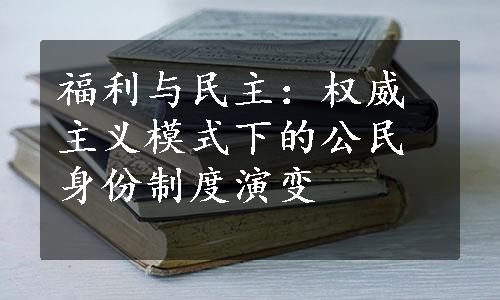 福利与民主：权威主义模式下的公民身份制度演变